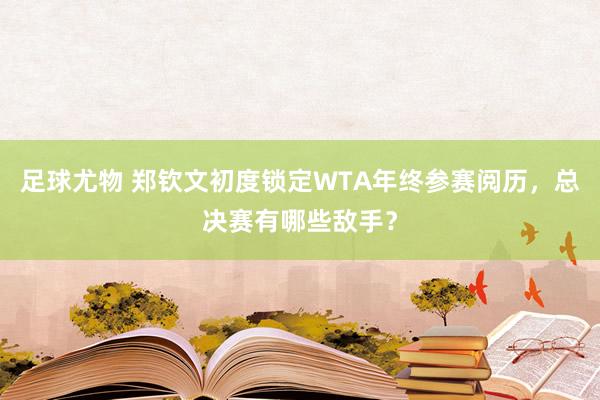 足球尤物 郑钦文初度锁定WTA年终参赛阅历，总决赛有哪些敌手？